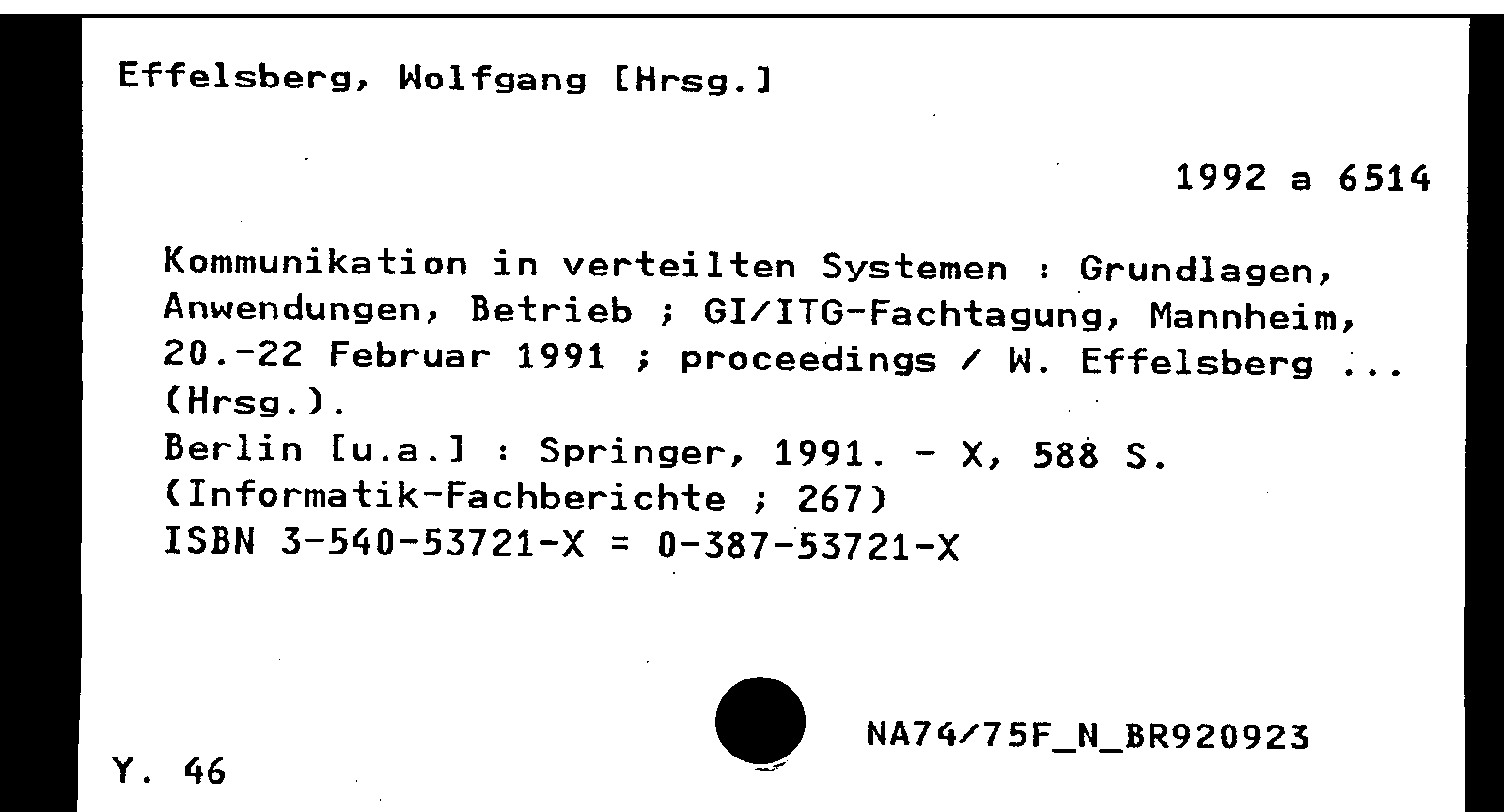 Effelsberg, Wolfgang [Hrsg.]

1992 a 6514

Kommunikation in verteilten Systemen : Grundlagen, Anwendungen, Betrieb ; GI/ITG-Fachtagung, Mannheim, 20.-22 Februar 1991 ; proceedings / W. Effelsberg ... (Hrsg.).
Berlin [u.a.] : Springer, 1991. - X, 588 S.
(Informatik-Fachberichte ; 267)
ISBN 3-540-53721-X = 0-387-53721-X

NA74/75F_N_BR920923

Y. 46